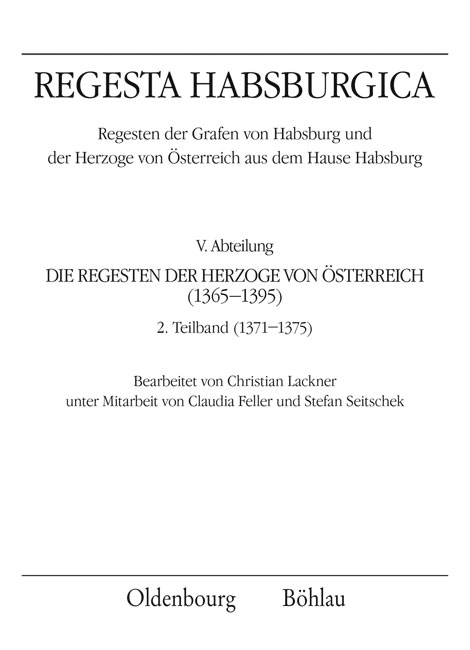 REGESTA HABSBURGICA

Regesten der Grafen von Habsburg und der Herzoge von Österreich aus dem Hause Habsburg

V. Abteilung

DIE REGESTEN DER HERZOGE VON ÖSTERREICH (1365–1395)

2. Teilband (1371–1375)

Bearbeitet von Christian Lackner unter Mitarbeit von Claudia Feller und Stefan Seitschek

Oldenbourg Böhlau